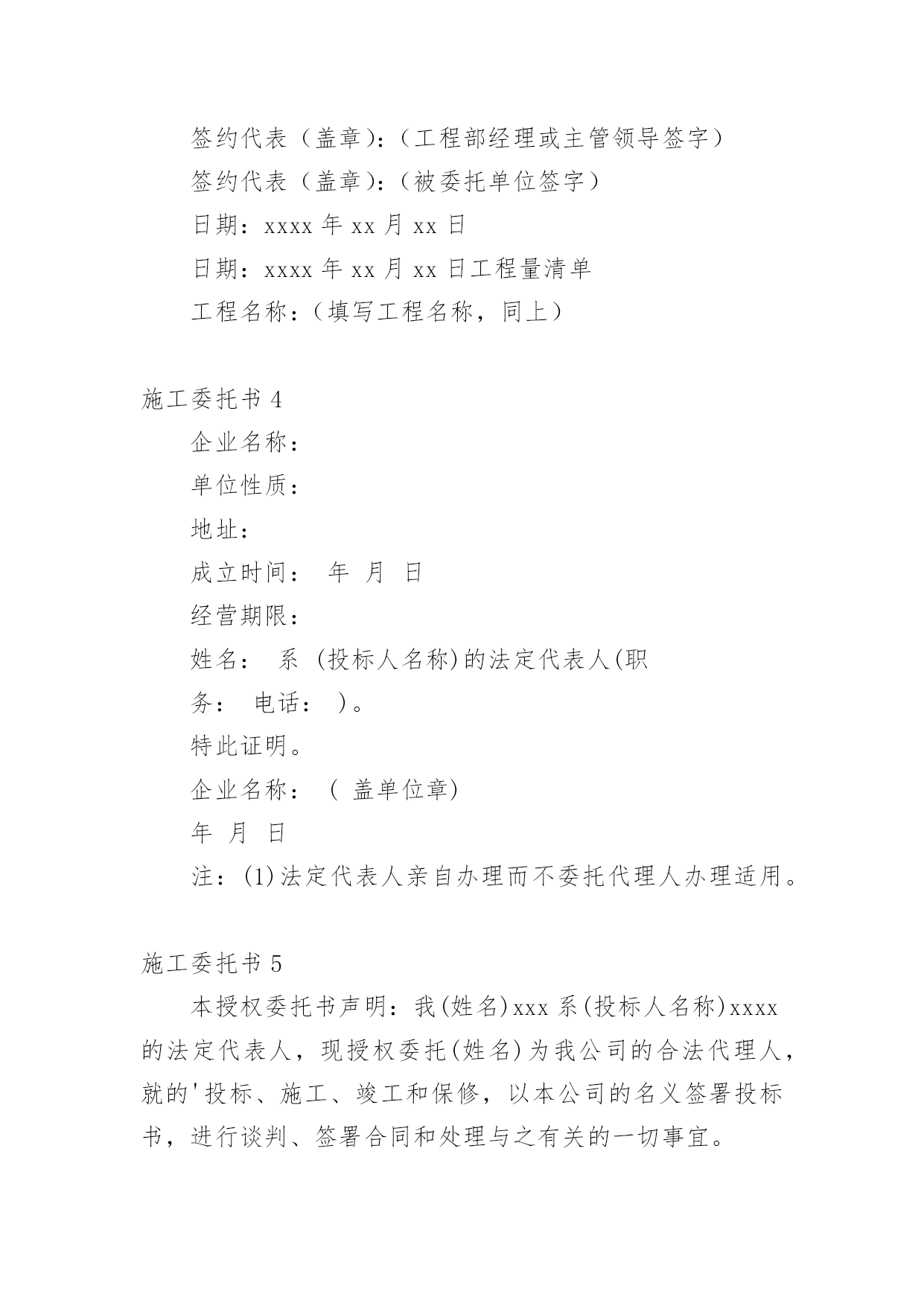 签约代表（盖章)：(工程部经理或主管领导签字）

签约代表（盖章)：(被委托单位签字）

日期：xxxx 年 xx 月 xx 日

日期：xxxx 年 xx 月 xx 日工程量清单

工程名称：(填写工程名称，同上）

施工委托书 4

企业名称：

单位性质：

地址：

成立时间： 年 月 日

经营期限：

姓名： 系 (投标人名称)的法定代表人(职务： 电话： )。

特此证明。

企业名称： ( 盖单位章)

年 月 日

注：(1)法定代表人亲自办理而不委托代理人办理适用。

施工委托书 5

本授权委托书声明：我(姓名)xxx 系(投标人名称)xxxx 的法定代表人，现授权委托(姓名)为我公司的合法代理人，就的'投标、施工、竣工和保修，以本公司的名义签署投标书，进行谈判、签署合同和处理与之有关的一切事宜。